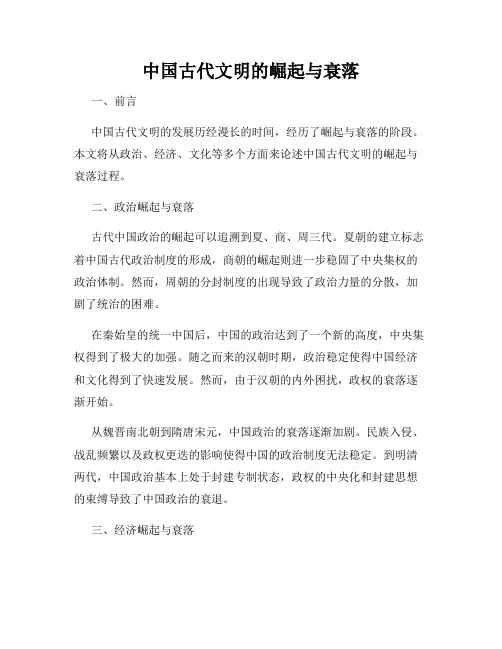 中国古代文明的崛起与衰落

一、前言

中国古代文明的发展历经漫长的时间，经历了崛起与衰落的阶段。本文将从政治、经济、文化等多个方面来论述中国古代文明的崛起与衰落过程。

二、政治崛起与衰落

古代中国政治的崛起可以追溯到夏、商、周三代。夏朝的建立标志着中国古代政治制度的形成，商朝的崛起则进一步稳固了中央集权的政治体制。然而，周朝的分封制度的出现导致了政治力量的分散，加剧了统治的困难。

在秦始皇的统一中国后，中国的政治达到了一个新的高度，中央集权得到了极大的加强。随之而来的汉朝时期，政治稳定使得中国经济和文化得到了快速发展。然而，由于汉朝的内外困扰，政权的衰落逐渐开始。

从魏晋南北朝到隋唐宋元，中国政治的衰落逐渐加剧。民族入侵、战乱频繁以及政权更迭的影响使得中国的政治制度无法稳定。到明清两代，中国政治基本上处于封建专制状态，政权的中央化和封建思想的束缚导致了中国政治的衰退。

三、经济崛起与衰落